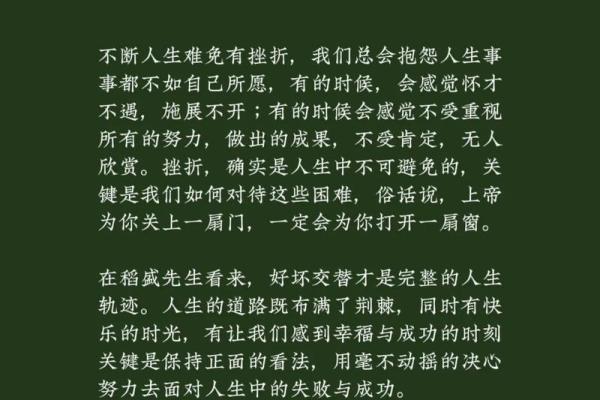 不断人生难免有挫折，我们总会抱怨人生事事都不如自己所愿，有的时候，会感觉怀才不遇，施展不开；有的时候会感觉不受重视所有的努力，做出的成果，不受肯定，无人欣赏。挫折，确实是人生中不可避免的，关键是我们如何对待这些困难，俗话说，上帝为你关上一扇门，一定会为你打开一扇窗。

在稻盛先生看来，好坏交替才是完整的人生轨迹。人生的道路既布满了荆棘，同时有快乐的时光，有让我们感到幸福与成功的时刻关键是保持正面的看法，用毫不动摇的决心努力去面对人生中的失败与成功。